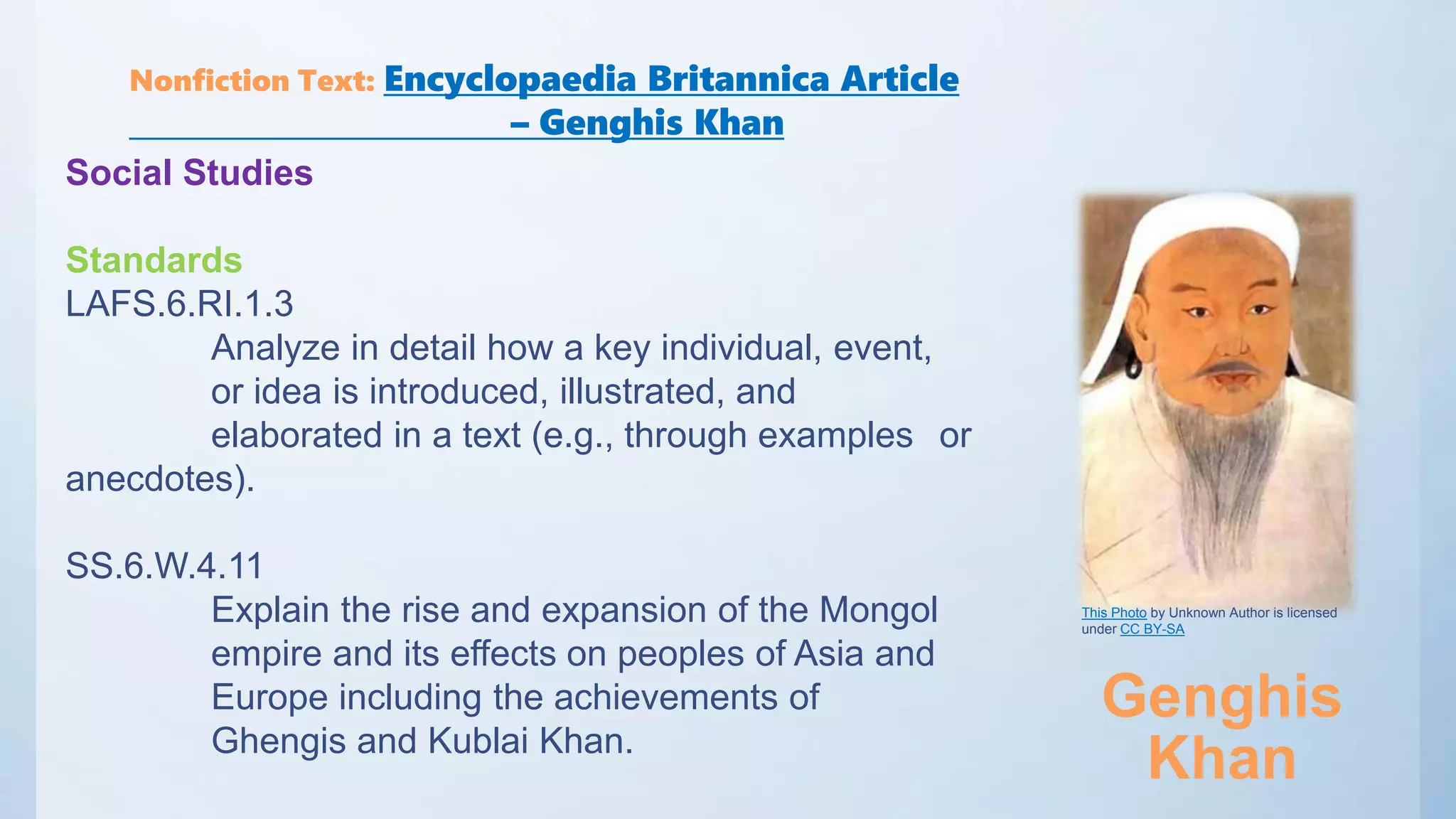 Nonfiction Text: Encyclopaedia Britannica Article – Genghis Khan

Social Studies

Standards
LAFS.6.RI.1.3
Analyze in detail how a key individual, event, or idea is introduced, illustrated, and elaborated in a text (e.g., through examples or anecdotes).

SS.6.W.4.11
Explain the rise and expansion of the Mongol empire and its effects on peoples of Asia and Europe including the achievements of Ghengis and Kublai Khan.

This Photo by Unknown Author is licensed under CC BY-SA

Genghis Khan